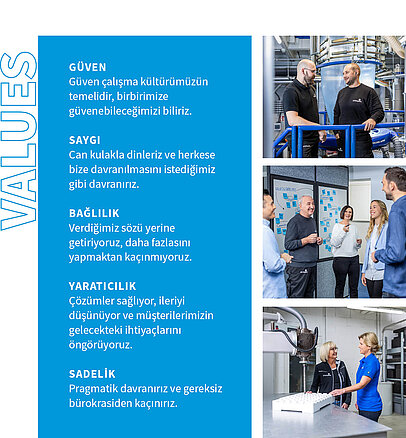 VALUES

GÜVEN
Güven çalışma kültürümüzün temelidir, birbirimize güvenebileceğimizi biliriz.

SAYGI
Can kulakla dinleriz ve herkese bize davranılmasını istediğimiz gibi davranırız.

BAĞLILIK
Verdiğimiz sözü yerine getiriyoruz, daha fazlasını yapmaktan kaçınmıyoruz.

YARATICILIK
Çözümler sağlıyor, ileriyi düşünüyor ve müşterilerimizin gelecekteki ihtiyaçlarını öngörüyoruz.

SADELİK
Pragmatik davranırız ve gereksiz bürokrasiden kaçınırız.